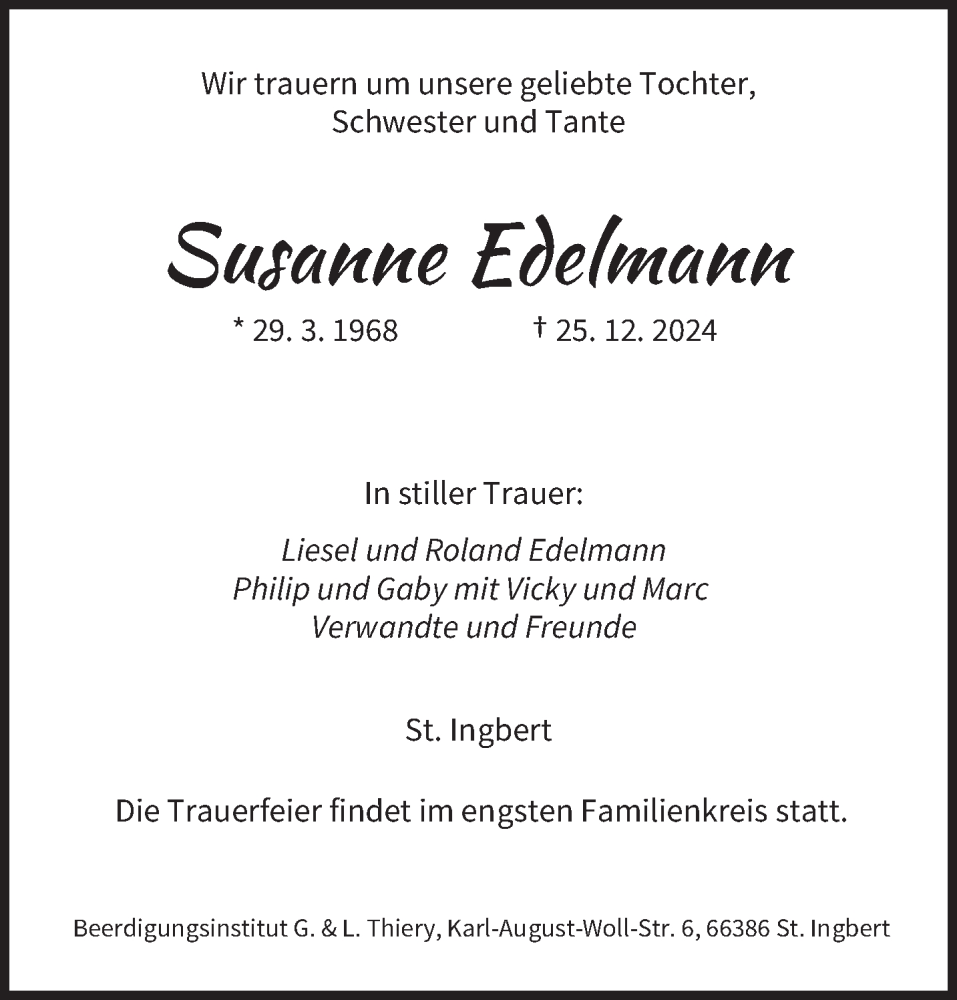 Wir trauern um unsere geliebte Tochter,
Schwester und Tante

Susanne Edelmann

* 29. 3. 1968 † 25. 12. 2024

In stiller Trauer:

Liesel und Roland Edelmann
Philip und Gaby mit Vicky und Marc
Verwandte und Freunde

St. Ingbert

Die Trauerfeier findet im engsten Familienkreis statt.

Beerdigungsinstitut G. & L. Thiery, Karl-August-Woll-Str. 6, 66386 St. Ingbert